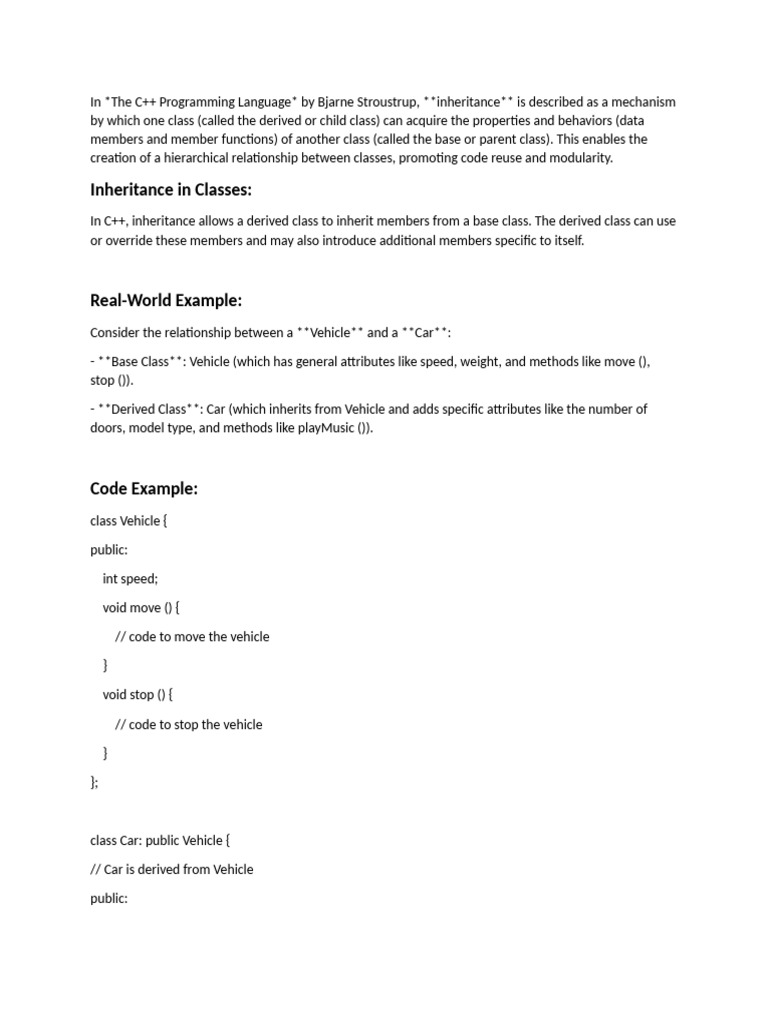 In *The C++ Programming Language* by Bjarne Stroustrup, **inheritance** is described as a mechanism by which one class (called the derived or child class) can acquire the properties and behaviors (data members and member functions) of another class (called the base or parent class). This enables the creation of a hierarchical relationship between classes, promoting code reuse and modularity.

Inheritance in Classes:

In C++, inheritance allows a derived class to inherit members from a base class. The derived class can use or override these members and may also introduce additional members specific to itself.

Real-World Example:

Consider the relationship between a **Vehicle** and a **Car**:

- **Base Class**: Vehicle (which has general attributes like speed, weight, and methods like move (), stop ()).

- **Derived Class**: Car (which inherits from Vehicle and adds specific attributes like the number of doors, model type, and methods like playMusic ()).

Code Example:

class Vehicle {

public:

int speed;

void move () {

// code to move the vehicle

}

void stop () {

// code to stop the vehicle

}

};

class Car: public Vehicle {

// Car is derived from Vehicle

public: